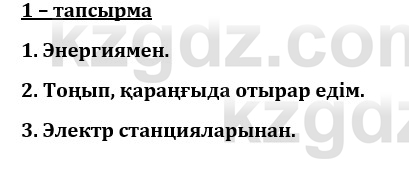 1 – тапсырма

1. Энергиямен.

2. Тоңып, қараңғыда отырар едім.

3. Электр станцияларынан.

kzgdz.com
kzgdz